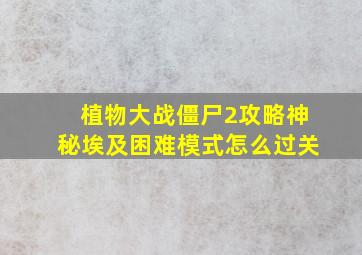 植物大战僵尸2攻略神秘埃及困难模式怎么过关